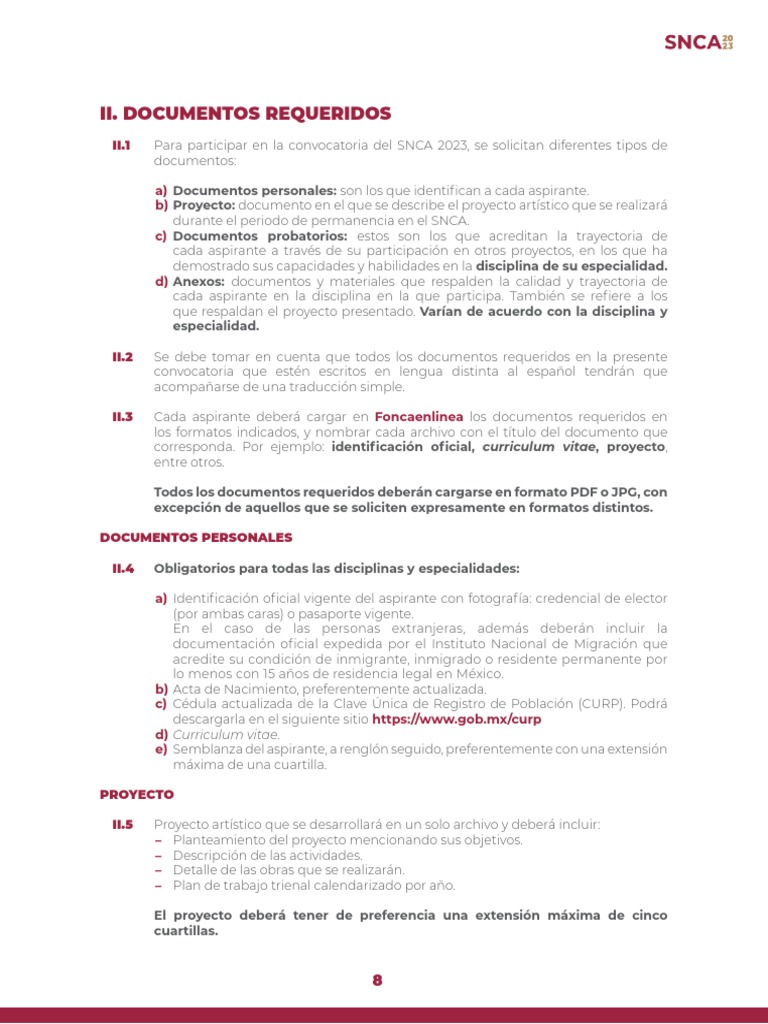 SNCA 2023

II. DOCUMENTOS REQUERIDOS

II.1 Para participar en la convocatoria del SNCA 2023, se solicitan diferentes tipos de documentos:

a) Documentos personales: son los que identifican a cada aspirante.
b) Proyecto: documento en el que se describe el proyecto artístico que se realizará durante el periodo de permanencia en el SNCA.
c) Documentos probatorios: estos son los que acreditan la trayectoria de cada aspirante a través de su participación en otros proyectos, en los que ha demostrado sus capacidades y habilidades en la disciplina de su especialidad.
d) Anexos: documentos y materiales que respalden la calidad y trayectoria de cada aspirante en la disciplina en la que participa. También se refiere a los que respaldan el proyecto presentado. Varían de acuerdo con la disciplina y especialidad.

II.2 Se debe tomar en cuenta que todos los documentos requeridos en la presente convocatoria que estén escritos en lengua distinta al español tendrán que acompañarse de una traducción simple.

II.3 Cada aspirante deberá cargar en Foncaenlinea los documentos requeridos en los formatos indicados, y nombrar cada archivo con el título del documento que corresponda. Por ejemplo: identificación oficial, curriculum vitae, proyecto, entre otros.

Todos los documentos requeridos deberán cargarse en formato PDF o JPG, con excepción de aquellos que se soliciten expresamente en formatos distintos.

DOCUMENTOS PERSONALES

II.4 Obligatorios para todas las disciplinas y especialidades:

a) Identificación oficial vigente del aspirante con fotografía: credencial de elector (por ambas caras) o pasaporte vigente.
En el caso de las personas extranjeras, además deberán incluir la documentación oficial expedida por el Instituto Nacional de Migración que acredite su condición de inmigrante, inmigrado o residente permanente por lo menos con 15 años de residencia legal en México.
b) Acta de Nacimiento, preferentemente actualizada.
c) Cédula actualizada de la Clave Única de Registro de Población (CURP). Podrá descargarla en el siguiente sitio https://www.gob.mx/curp
d) Curriculum vitae.
e) Semblanza del aspirante, a renglón seguido, preferentemente con una extensión máxima de una cuartilla.

PROYECTO

II.5 Proyecto artístico que se desarrollará en un solo archivo y deberá incluir:
– Planteamiento del proyecto mencionando sus objetivos.
– Descripción de las actividades.
– Detalle de las obras que se realizarán.
– Plan de trabajo trienal calendarizado por año.

El proyecto deberá tener de preferencia una extensión máxima de cinco cuartillas.

8